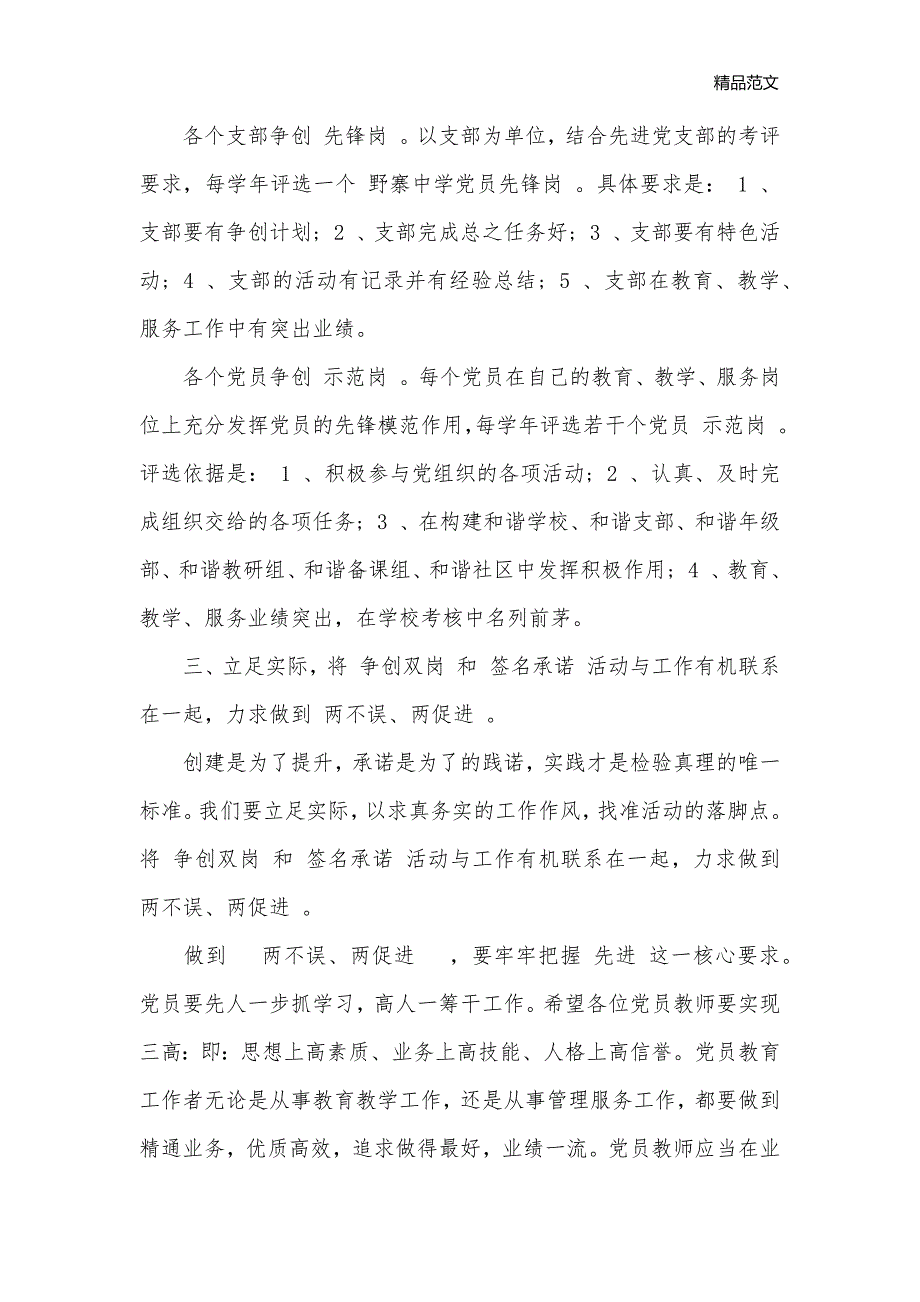 精品范文

各个支部争创 先锋岗 。以支部为单位，结合先进党支部的考评要求，每学年评选一个 野寨中学党员先锋岗 。具体要求是： 1 、支部要有争创计划；2 、支部完成总之任务好；3 、支部要有特色活动；4 、支部的活动有记录并有经验总结；5 、支部在教育、教学、服务工作中有突出业绩。

各个党员争创 示范岗 。每个党员在自己的教育、教学、服务岗位上充分发挥党员的先锋模范作用，每学年评选若干个党员 示范岗 。评选依据是： 1 、积极参与党组织的各项活动；2 、认真、及时完成组织交给的各项任务；3 、在构建和谐学校、和谐支部、和谐年级部、和谐教研组、和谐备课组、和谐社区中发挥积极作用；4 、教育、教学、服务业绩突出，在学校考核中名列前茅。

三、立足实际，将 争创双岗 和 签名承诺 活动与工作有机联系在一起，力求做到 两不误、两促进 。

创建是为了提升，承诺是为了的践诺，实践才是检验真理的唯一标准。我们要立足实际，以求真务实的工作作风，找准活动的落脚点。将 争创双岗 和 签名承诺 活动与工作有机联系在一起，力求做到 两不误、两促进 。

做到 两不误、两促进 ，要牢牢把握 先进 这一核心要求。党员要先人一步抓学习，高人一筹干工作。希望各位党员教师要实现三高：即：思想上高素质、业务上高技能、人格上高信誉。党员教育工作者无论是从事教育教学工作，还是从事管理服务工作，都要做到精通业务，优质高效，追求做得最好，业绩一流。党员教师应当在业